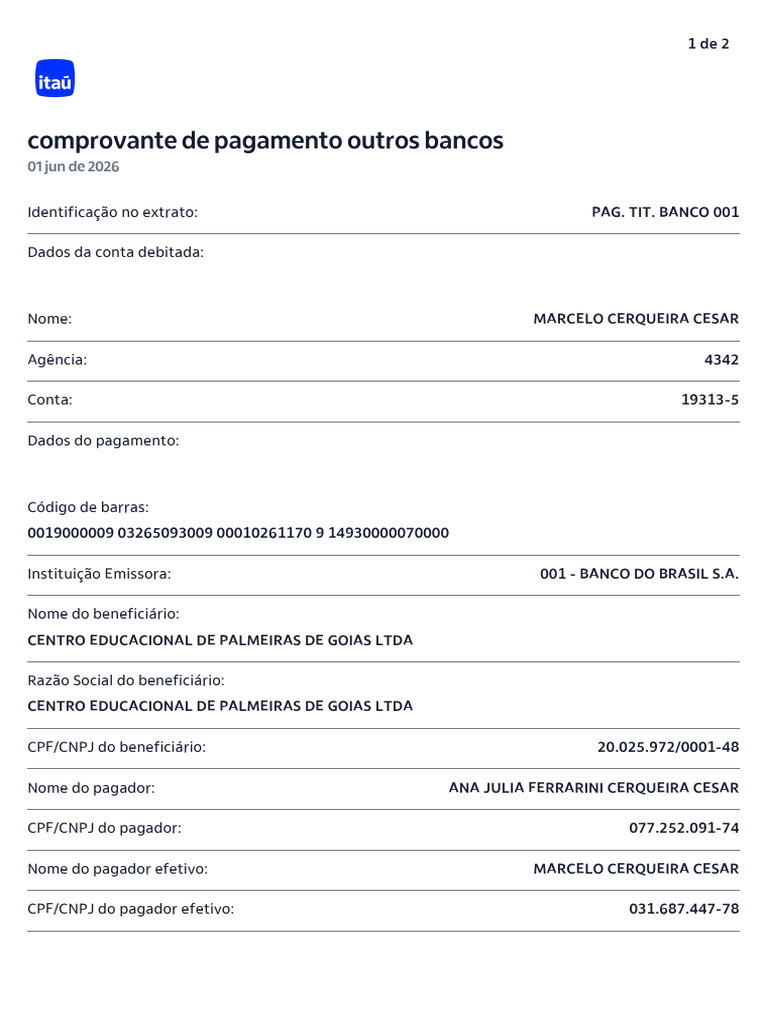 1 de 2

itaú

comprovante de pagamento outros bancos
01 jun de 2026

Identificação no extrato: PAG. TIT. BANCO 001

Dados da conta debitada:

Nome: MARCELO CERQUEIRA CESAR

Agência: 4342

Conta: 19313-5

Dados do pagamento:

Código de barras:
0019000009 03265093009 00010261170 9 14930000070000

Instituição Emissora: 001 - BANCO DO BRASIL S.A.

Nome do beneficiário:
CENTRO EDUCACIONAL DE PALMEIRAS DE GOIAS LTDA

Razão Social do beneficiário:
CENTRO EDUCACIONAL DE PALMEIRAS DE GOIAS LTDA

CPF/CNPJ do beneficiário: 20.025.972/0001-48

Nome do pagador: ANA JULIA FERRARINI CERQUEIRA CESAR

CPF/CNPJ do pagador: 077.252.091-74

Nome do pagador efetivo: MARCELO CERQUEIRA CESAR

CPF/CNPJ do pagador efetivo: 031.687.447-78